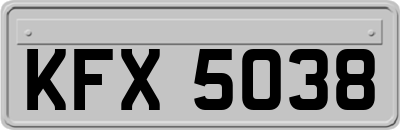 KFX 5038